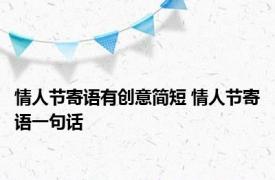 情人节寄语有创意简短 情人节寄语一句话